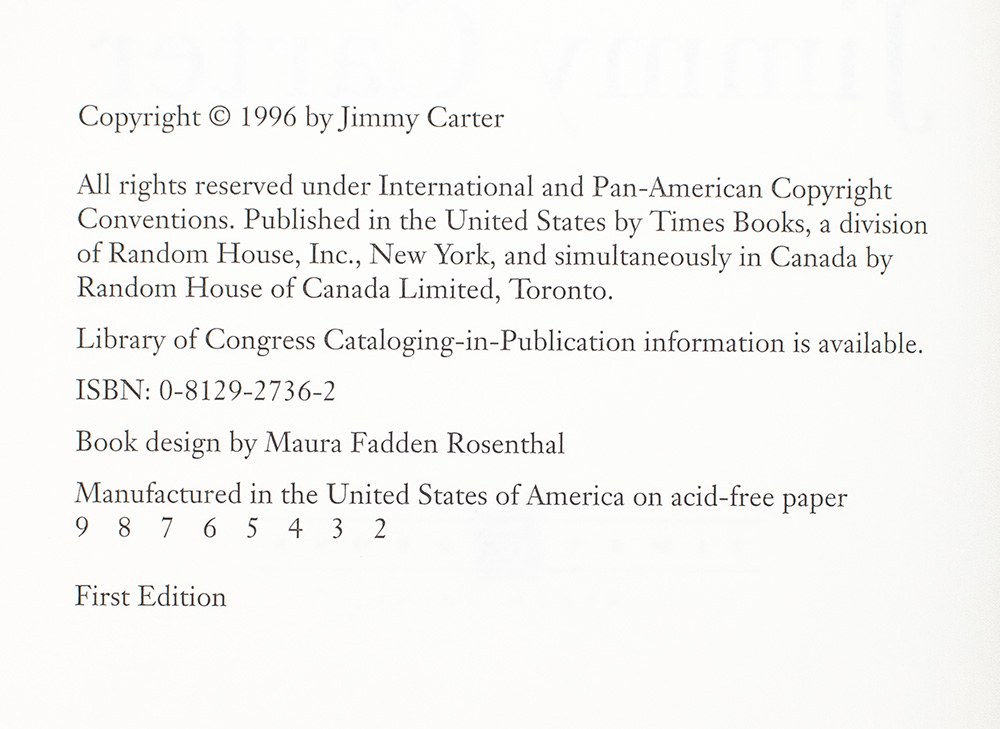 Copyright © 1996 by Jimmy Carter

All rights reserved under International and Pan-American Copyright Conventions. Published in the United States by Times Books, a division of Random House, Inc., New York, and simultaneously in Canada by Random House of Canada Limited, Toronto.

Library of Congress Cataloging-in-Publication information is available.

ISBN: 0-8129-2736-2

Book design by Maura Fadden Rosenthal

Manufactured in the United States of America on acid-free paper
9 8 7 6 5 4 3 2

First Edition